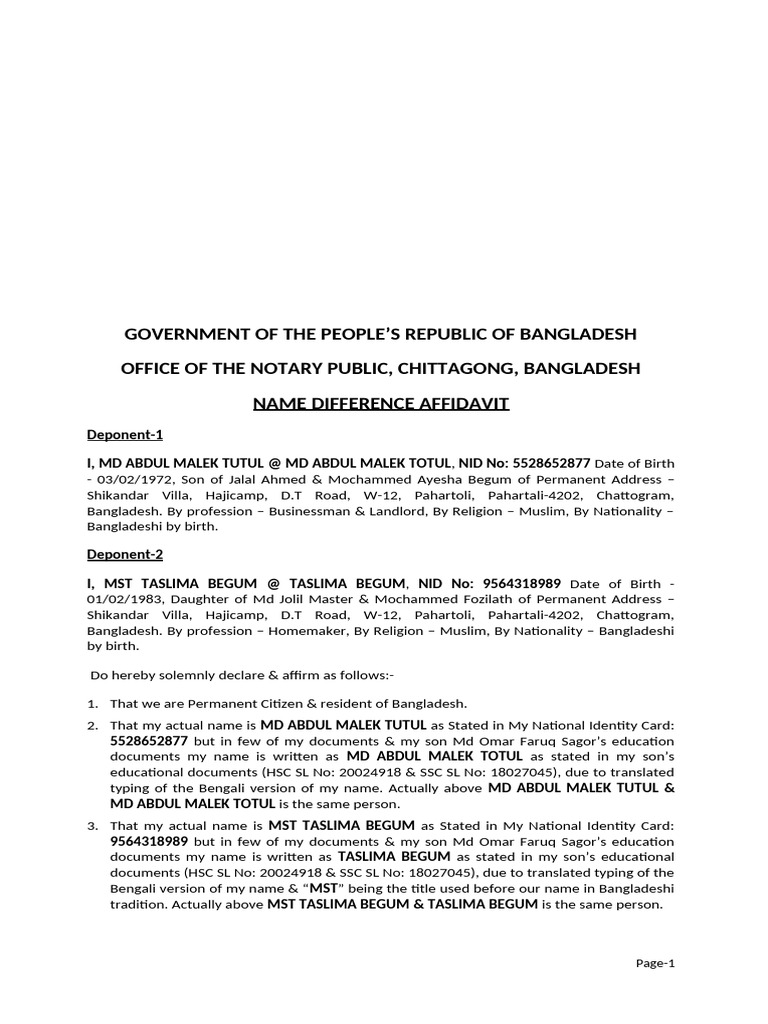 GOVERNMENT OF THE PEOPLE'S REPUBLIC OF BANGLADESH

OFFICE OF THE NOTARY PUBLIC, CHITTAGONG, BANGLADESH

NAME DIFFERENCE AFFIDAVIT

Deponent-1

I, MD ABDUL MALEK TUTUL @ MD ABDUL MALEK TOTUL, NID No: 5528652877 Date of Birth - 03/02/1972, Son of Jalal Ahmed & Mochammed Ayesha Begum of Permanent Address – Shikandar Villa, Hajicamp, D.T Road, W-12, Pahartoli, Pahartali-4202, Chattogram, Bangladesh. By profession – Businessman & Landlord, By Religion – Muslim, By Nationality – Bangladeshi by birth.

Deponent-2

I, MST TASLIMA BEGUM @ TASLIMA BEGUM, NID No: 9564318989 Date of Birth - 01/02/1983, Daughter of Md Jolil Master & Mochammed Fozilath of Permanent Address – Shikandar Villa, Hajicamp, D.T Road, W-12, Pahartoli, Pahartali-4202, Chattogram, Bangladesh. By profession – Homemaker, By Religion – Muslim, By Nationality – Bangladeshi by birth.

Do hereby solemnly declare & affirm as follows:-

1. That we are Permanent Citizen & resident of Bangladesh.

2. That my actual name is MD ABDUL MALEK TUTUL as Stated in My National Identity Card: 5528652877 but in few of my documents & my son Md Omar Faruq Sagor's education documents my name is written as MD ABDUL MALEK TOTUL as stated in my son's educational documents (HSC SL No: 20024918 & SSC SL No: 18027045), due to translated typing of the Bengali version of my name. Actually above MD ABDUL MALEK TUTUL & MD ABDUL MALEK TOTUL is the same person.

3. That my actual name is MST TASLIMA BEGUM as Stated in My National Identity Card: 9564318989 but in few of my documents & my son Md Omar Faruq Sagor's education documents my name is written as TASLIMA BEGUM as stated in my son's educational documents (HSC SL No: 20024918 & SSC SL No: 18027045), due to translated typing of the Bengali version of my name & "MST" being the title used before our name in Bangladeshi tradition. Actually above MST TASLIMA BEGUM & TASLIMA BEGUM is the same person.

Page-1